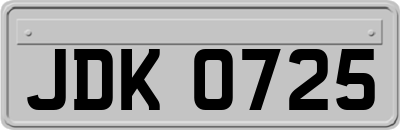 JDK 0725